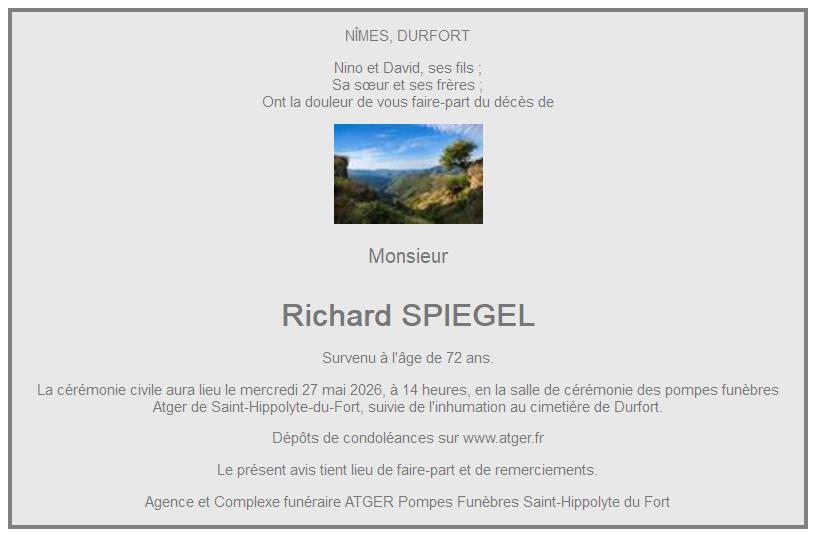 NÎMES, DURFORT

Nino et David, ses fils ;
Sa sœur et ses frères ;
Ont la douleur de vous faire-part du décès de

Monsieur

Richard SPIEGEL

Survenu à l'âge de 72 ans.

La cérémonie civile aura lieu le mercredi 27 mai 2026, à 14 heures, en la salle de cérémonie des pompes funèbres Atger de Saint-Hippolyte-du-Fort, suivie de l'inhumation au cimetière de Durfort.

Dépôts de condoléances sur www.atger.fr

Le présent avis tient lieu de faire-part et de remerciements.

Agence et Complexe funéraire ATGER Pompes Funèbres Saint-Hippolyte du Fort